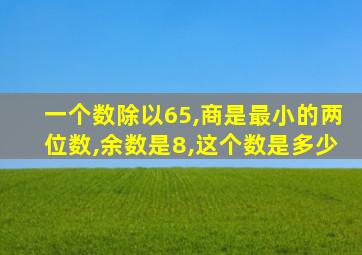 一个数除以65,商是最小的两位数,余数是8,这个数是多少